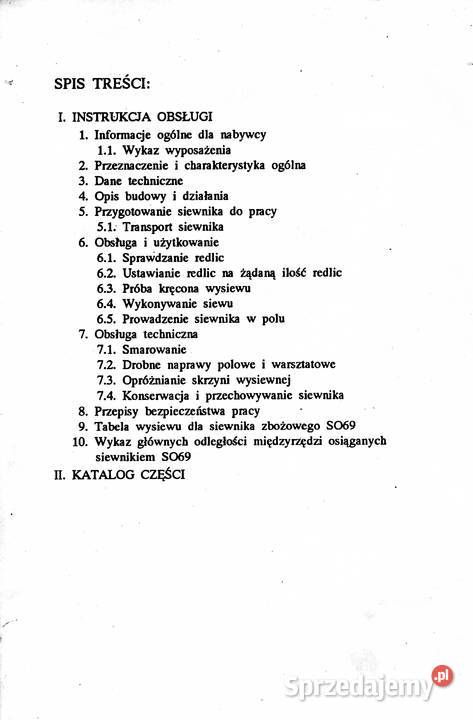 SPIS TREŚCI:

I. INSTRUKCJA OBSŁUGI
1. Informacje ogólne dla nabywcy
1.1. Wykaz wyposażenia
2. Przeznaczenie i charakterystyka ogólna
3. Dane techniczne
4. Opis budowy i działania
5. Przygotowanie siewnika do pracy
5.1. Transport siewnika
6. Obsługa i użytkowanie
6.1. Sprawdzanie redlic
6.2. Ustawianie redlic na żądaną ilość redlic
6.3. Próba kręcona wysiewu
6.4. Wykonywanie siewu
6.5. Prowadzenie siewnika w polu
7. Obsługa techniczna
7.1. Smarowanie
7.2. Drobne naprawy polowe i warsztatowe
7.3. Opróżnianie skrzyni wysiewnej
7.4. Konserwacja i przechowywanie siewnika
8. Przepisy bezpieczeństwa pracy
9. Tabela wysiewu dla siewnika zbożowego SO69
10. Wykaz głównych odległości międzyrzędzi osiąganych siewnikiem SO69
II. KATALOG CZĘŚCI

Sprzedajemy.pl